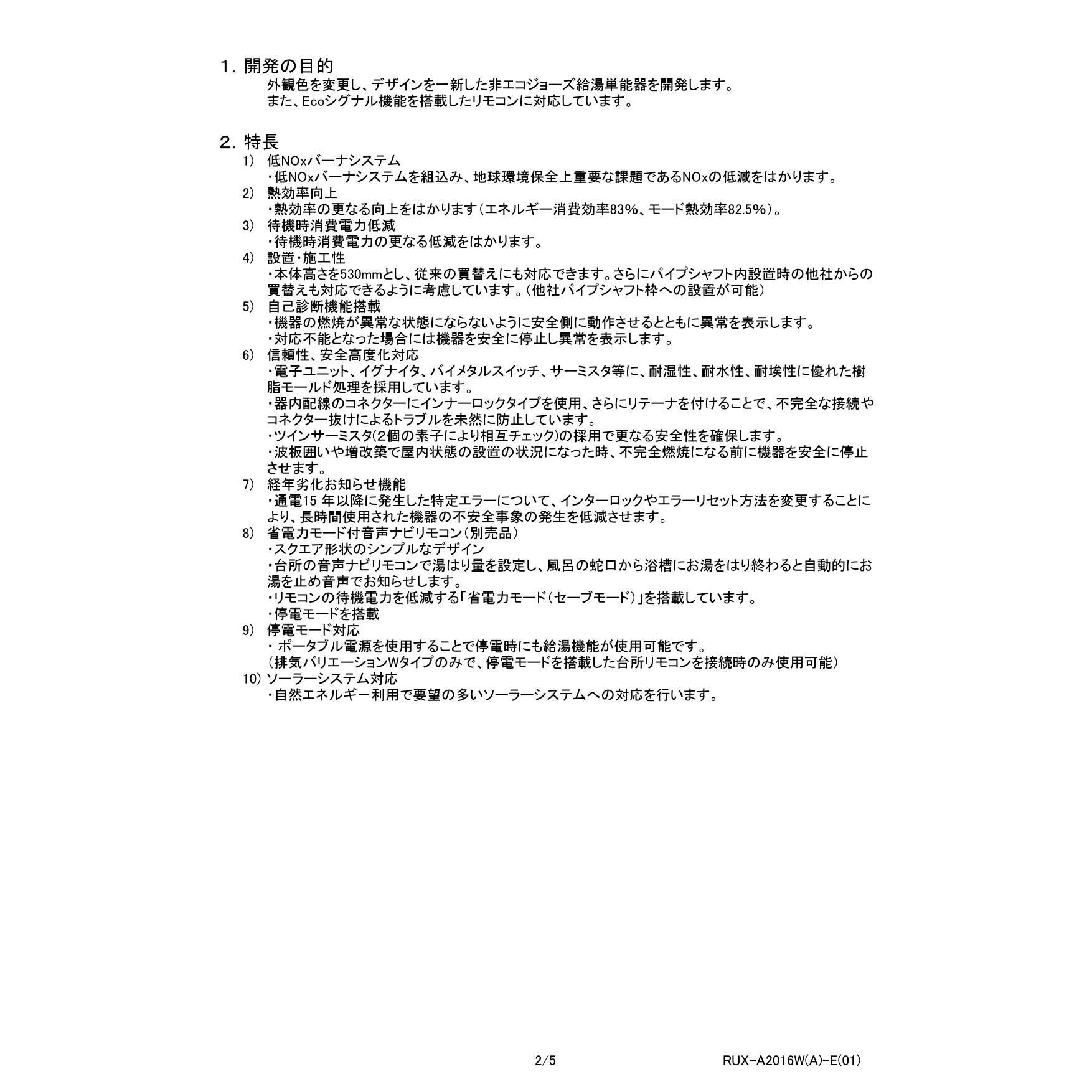 1. 開発の目的
外観色を変更し、デザインを一新した非エコジョーズ給湯単能器を開発します。
また、Ecoシグナル機能を搭載したリモコンに対応しています。

2. 特長
1) 低NOxバーナシステム
・低NOxバーナシステムを組込み、地球環境保全上重要な課題であるNOxの低減をはかります。
2) 熱効率向上
・熱効率の更なる向上をはかります（エネルギー消費効率83%、モード熱効率82.5%）。
3) 待機時消費電力低減
・待機時消費電力の更なる低減をはかります。
4) 設置・施工性
・本体高さを530mmとし、従来の買替えにも対応できます。さらにパイプシャフト内設置時の他社からの買替えも対応できるように考慮しています。（他社パイプシャフト枠への設置が可能）
5) 自己診断機能搭載
・機器の燃焼が異常な状態にならないように安全側に動作させるとともに異常を表示します。
・対応不能となった場合には機器を安全に停止し異常を表示します。
6) 信頼性、安全高度化対応
・電子ユニット、イグナイタ、バイメタルスイッチ、サーミスタ等に、耐湿性、耐水性、耐埃性に優れた樹脂モールド処理を採用しています。
・器内配線のコネクターにインナーロックタイプを使用、さらにリテーナを付けることで、不完全な接続やコネクター抜けによるトラブルを未然に防止しています。
・ツインサーミスタ(2個の素子により相互チェック)の採用で更なる安全性を確保します。
・波板囲いや増改築で屋内状態の設置の状況になった時、不完全燃焼になる前に機器を安全に停止させます。
7) 経年劣化お知らせ機能
・通電15 年以降に発生した特定エラーについて、インターロックやエラーリセット方法を変更することにより、長時間使用された機器の不安全事象の発生を低減させます。
8) 省電力モード付音声ナビリモコン（別売品）
・スクエア形状のシンプルなデザイン
・台所の音声ナビリモコンで湯はり量を設定し、風呂の蛇口から浴槽にお湯をはり終わると自動的にお湯を止め音声でお知らせします。
・リモコンの待機電力を低減する「省電力モード（セーブモード）」を搭載しています。
・停電モードを搭載
9) 停電モード対応
・ ポータブル電源を使用することで停電時にも給湯機能が使用可能です。
（排気バリエーションWタイプのみで、停電モードを搭載した台所リモコンを接続時のみ使用可能）
10) ソーラーシステム対応
・自然エネルギー利用で要望の多いソーラーシステムへの対応を行います。

2/5

RUX-A2016W(A)-E(01)